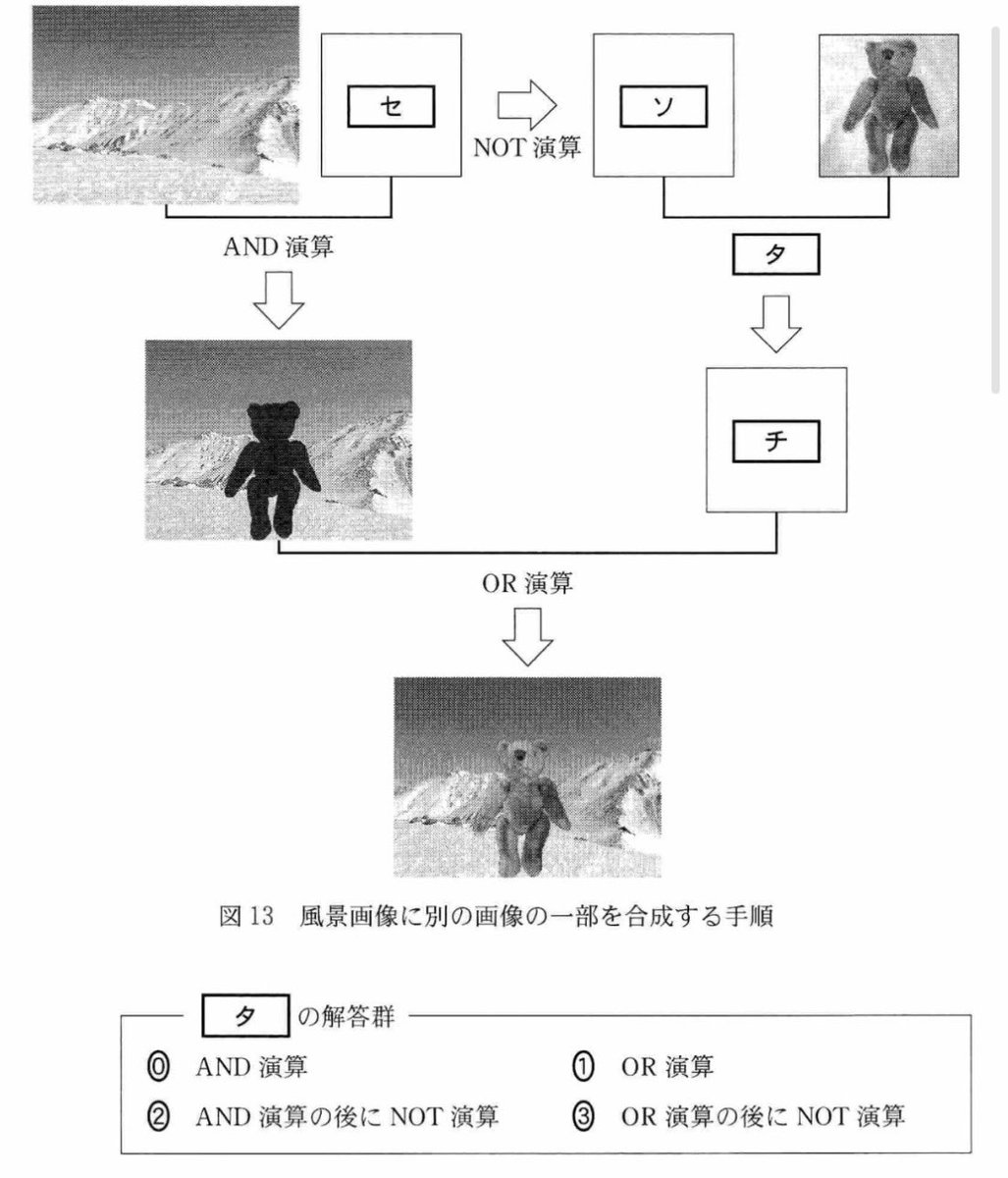 セ

NOT 演算

ソ

AND 演算

タ

チ

OR 演算

図 13　風景画像に別の画像の一部を合成する手順

タ の解答群

⓪ AND 演算
① OR 演算
② AND 演算の後に NOT 演算
③ OR 演算の後に NOT 演算